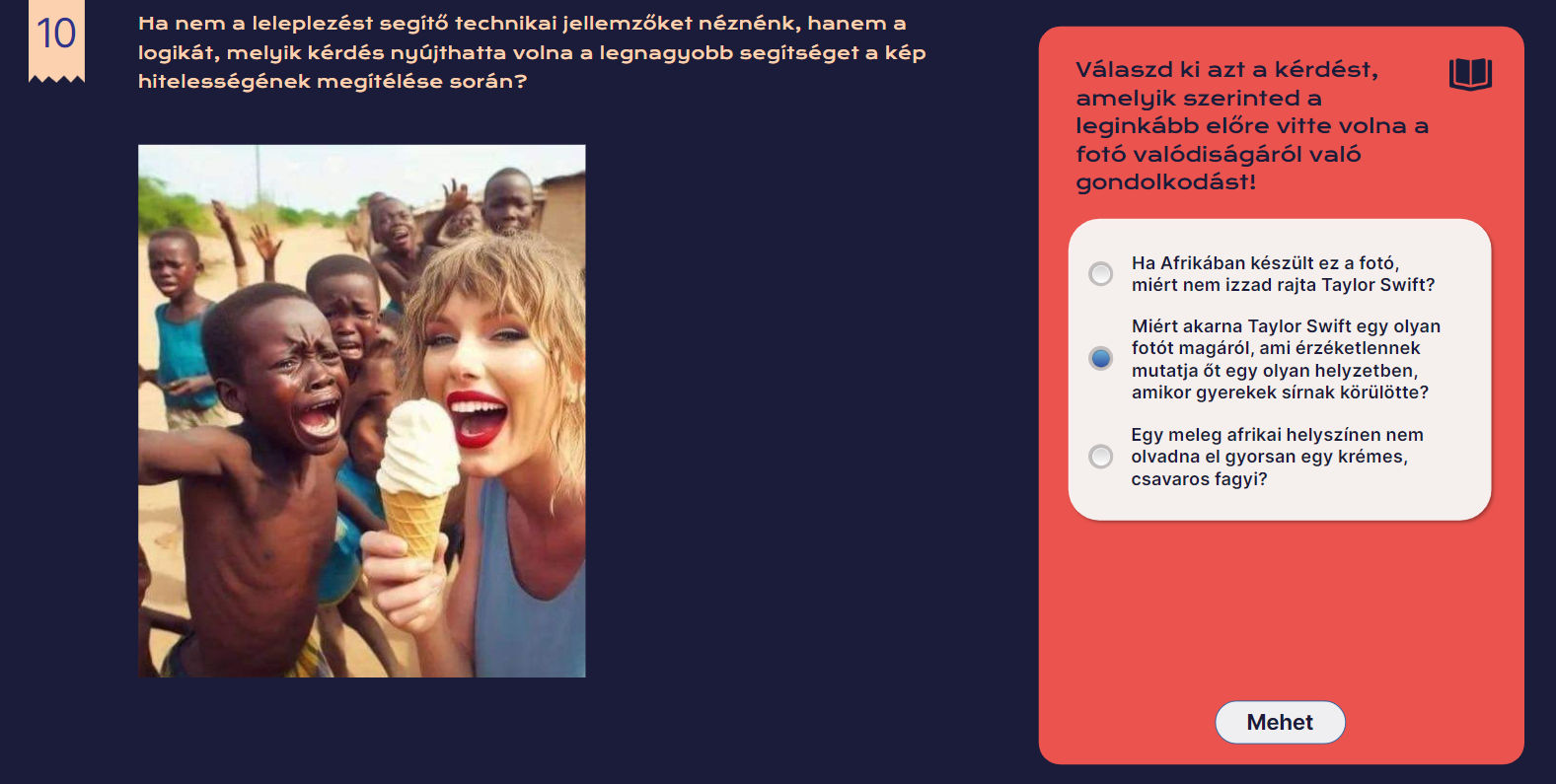 10

Ha nem a leleplezést segítő technikai jellemzőket néznénk, hanem a logikát, melyik kérdés nyújthatta volna a legnagyobb segítséget a kép hitelességének megítélése során?

Válaszd ki azt a kérdést, amelyik szerinted a leginkább előre vitte volna a fotó valódiságáról való gondolkodást!

Ha Afrikában készült ez a fotó, miért nem izzad rajta Taylor Swift?

Miért akarna Taylor Swift egy olyan fotót magáról, ami érzéketlennek mutatja őt egy olyan helyzetben, amikor gyerekek sírnak körülötte?

Egy meleg afrikai helyszínen nem olvadna el gyorsan egy krémes, csavaros fagyi?

Mehet